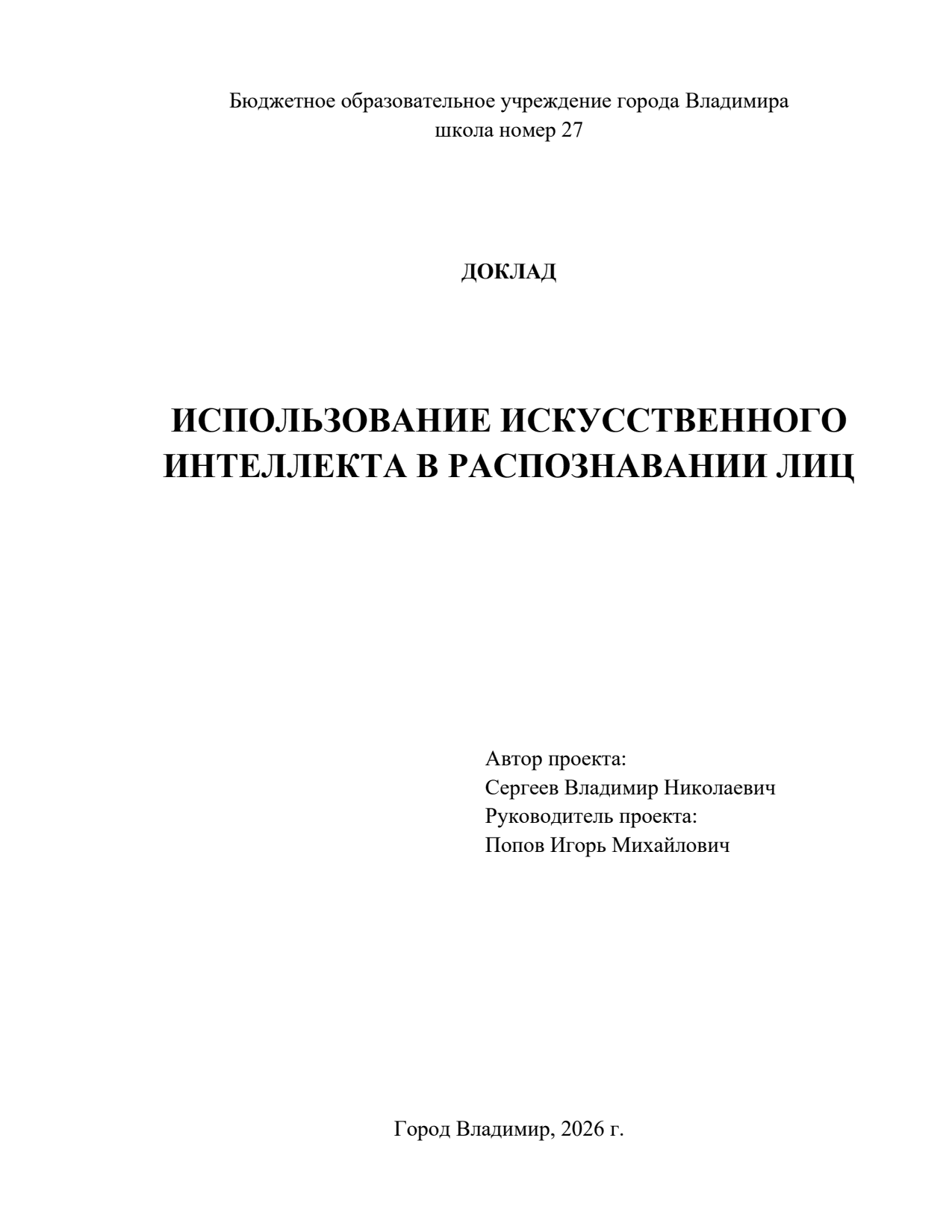 Бюджетное образовательное учреждение города Владимира
школа номер 27

ДОКЛАД

ИСПОЛЬЗОВАНИЕ ИСКУССТВЕННОГО ИНТЕЛЛЕКТА В РАСПОЗНАВАНИИ ЛИЦ

Автор проекта:
Сергеев Владимир Николаевич
Руководитель проекта:
Попов Игорь Михайлович

Город Владимир, 2026 г.